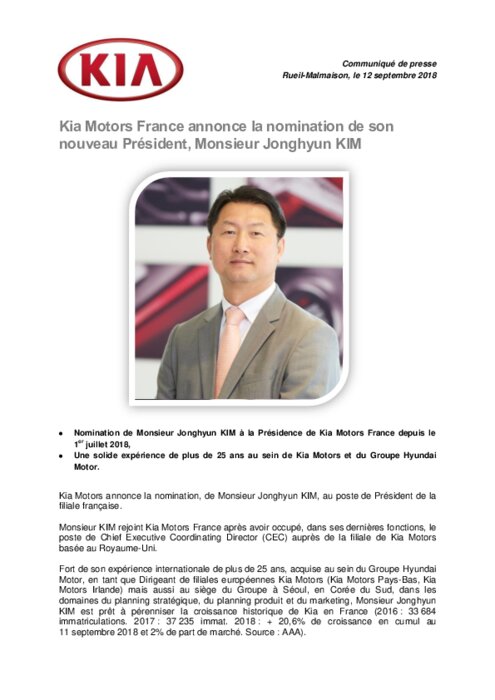 KIA

Communiqué de presse
Rueil-Malmaison, le 12 septembre 2018

Kia Motors France annonce la nomination de son nouveau Président, Monsieur Jonghyun KIM

• Nomination de Monsieur Jonghyun KIM à la Présidence de Kia Motors France depuis le 1$^{er}$ juillet 2018,
• Une solide expérience de plus de 25 ans au sein de Kia Motors et du Groupe Hyundai Motor.

Kia Motors annonce la nomination, de Monsieur Jonghyun KIM, au poste de Président de la filiale française.

Monsieur KIM rejoint Kia Motors France après avoir occupé, dans ses dernières fonctions, le poste de Chief Executive Coordinating Director (CEC) auprès de la filiale de Kia Motors basée au Royaume-Uni.

Fort de son expérience internationale de plus de 25 ans, acquise au sein du Groupe Hyundai Motor, en tant que Dirigeant de filiales européennes Kia Motors (Kia Motors Pays-Bas, Kia Motors Irlande) mais aussi au siège du Groupe à Séoul, en Corée du Sud, dans les domaines du planning stratégique, du planning produit et du marketing, Monsieur Jonghyun KIM est prêt à pérenniser la croissance historique de Kia en France (2016 : 33 684 immatriculations. 2017 : 37 235 immat. 2018 : + 20,6% de croissance en cumul au 11 septembre 2018 et 2% de part de marché. Source : AAA).